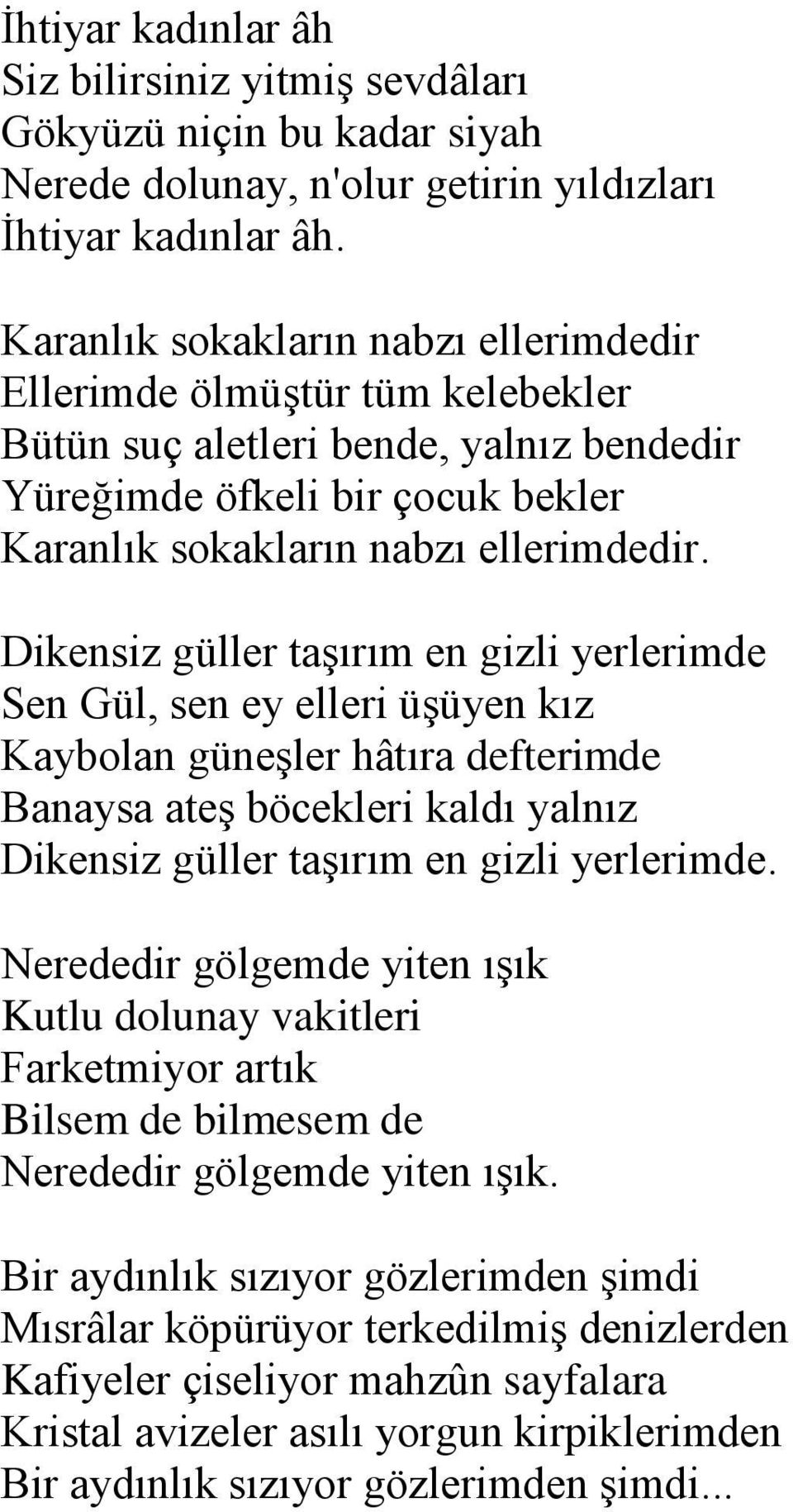 İhtiyar kadınlar âh
Siz bilirsiniz yitmiş sevdâları
Gökyüzü niçin bu kadar siyah
Nerede dolunay, n'olur getirin yıldızları
İhtiyar kadınlar âh.

Karanlık sokakların nabzı ellerimdedir
Ellerimde ölmüştür tüm kelebekler
Bütün suç aletleri bende, yalnız bendedir
Yüreğimde öfkeli bir çocuk bekler
Karanlık sokakların nabzı ellerimdedir.

Dikensiz güller taşırım en gizli yerlerimde
Sen Gül, sen ey elleri üşüyen kız
Kaybolan güneşler hâtıra defterimde
Banaysa ateş böcekleri kaldı yalnız
Dikensiz güller taşırım en gizli yerlerimde.

Nerededir gölgemde yiten ışık
Kutlu dolunay vakitleri
Farketmiyor artık
Bilsem de bilmesem de
Nerededir gölgemde yiten ışık.

Bir aydınlık sızıyor gözlerimden şimdi
Mısrâlar köpürüyor terkedilmiş denizlerden
Kafiyeler çiseliyor mahzûn sayfalara
Kristal avizeler asılı yorgun kirpiklerimden
Bir aydınlık sızıyor gözlerimden şimdi...